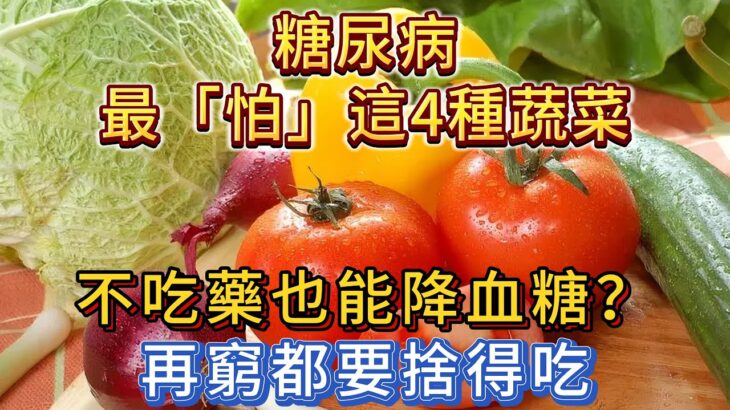 糖尿病
最「怕」這4種蔬菜

不吃藥也能降血糖？
再窮都要捨得吃